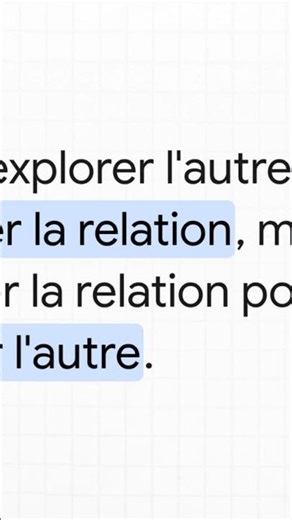 explorer l'autre
r la relation, m
r la relation po
r l'autre.